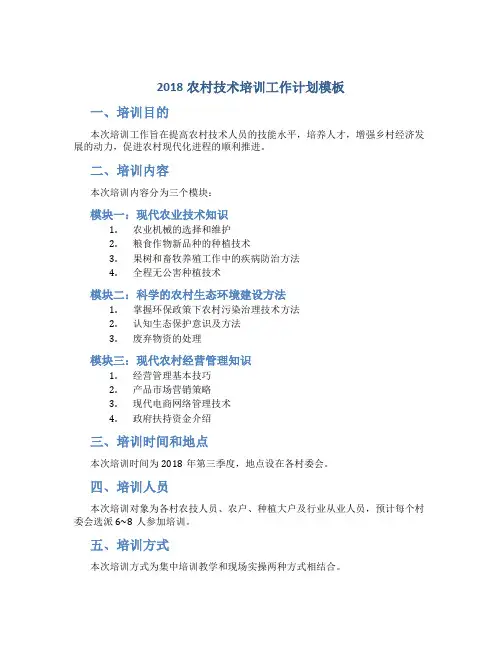 2018 农村技术培训工作计划模板

一、培训目的

本次培训工作旨在提高农村技术人员的技能水平，培养人才，增强乡村经济发展的动力，促进农村现代化进程的顺利推进。

二、培训内容

本次培训内容分为三个模块：

模块一：现代农业技术知识

1. 农业机械的选择和维护
2. 粮食作物新品种的种植技术
3. 果树和畜牧养殖工作中的疾病防治方法
4. 全程无公害种植技术

模块二：科学的农村生态环境建设方法

1. 掌握环保政策下农村污染治理技术方法
2. 认知生态保护意识及方法
3. 废弃物资的处理

模块三：现代农村经营管理知识

1. 经营管理基本技巧
2. 产品市场营销策略
3. 现代电商网络管理技术
4. 政府扶持资金介绍

三、培训时间和地点

本次培训时间为 2018 年第三季度，地点设在各村委会。

四、培训人员

本次培训对象为各村农技人员、农户、种植大户及行业从业人员，预计每个村委会选派 6~8 人参加培训。

五、培训方式

本次培训方式为集中培训教学和现场实操两种方式相结合。